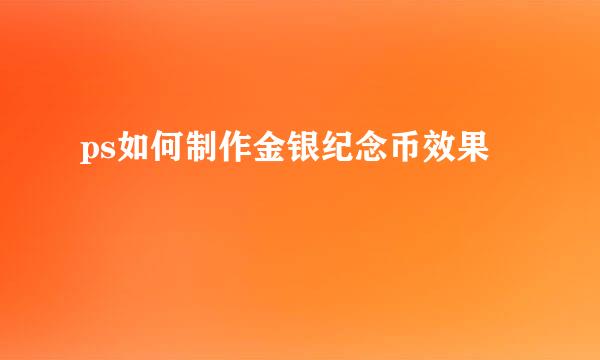 ps如何制作金银纪念币效果